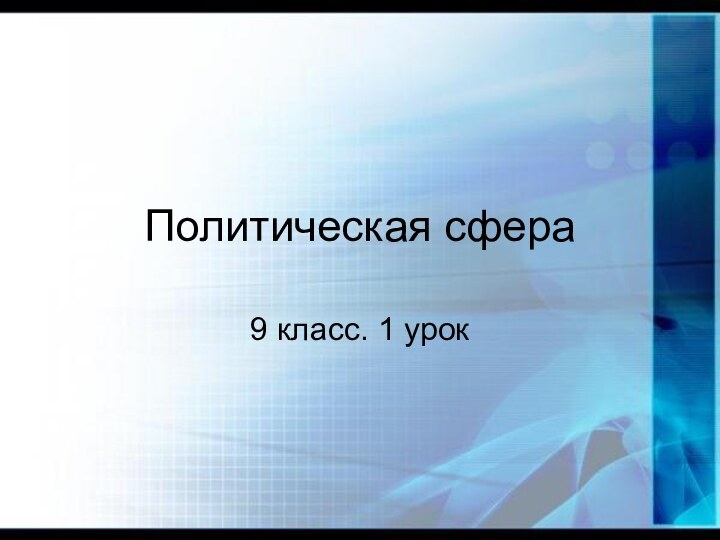 Политическая сфера

9 класс. 1 урок